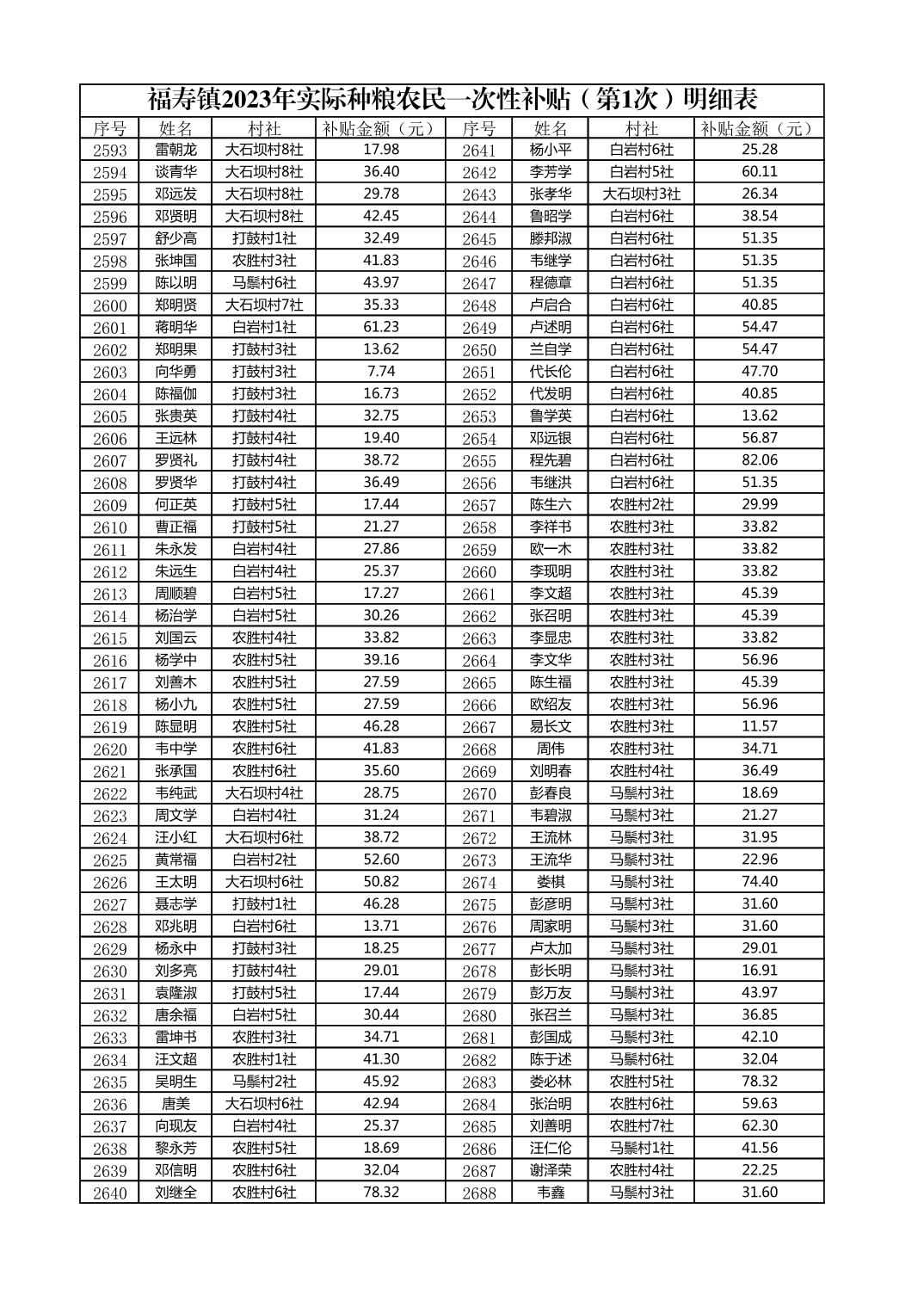 福寿镇2023年实际种粮农民一次性补贴（第1次）明细表

| 序号 | 姓名 | 村社 | 补贴金额（元） | 序号 | 姓名 | 村社 | 补贴金额（元） |
|---|---|---|---|---|---|---|---|
| 2593 | 雷朝龙 | 大石坝村8社 | 17.98 | 2641 | 杨小平 | 白岩村6社 | 25.28 |
| 2594 | 谈青华 | 大石坝村8社 | 36.40 | 2642 | 李芳学 | 白岩村5社 | 60.11 |
| 2595 | 邓远发 | 大石坝村8社 | 29.78 | 2643 | 张孝华 | 大石坝村3社 | 26.34 |
| 2596 | 邓贤明 | 大石坝村8社 | 42.45 | 2644 | 鲁昭学 | 白岩村6社 | 38.54 |
| 2597 | 舒少高 | 打鼓村1社 | 32.49 | 2645 | 滕邦淑 | 白岩村6社 | 51.35 |
| 2598 | 张坤国 | 农胜村3社 | 41.83 | 2646 | 韦继学 | 白岩村6社 | 51.35 |
| 2599 | 陈以明 | 马鬃村6社 | 43.97 | 2647 | 程德章 | 白岩村6社 | 51.35 |
| 2600 | 郑明贤 | 大石坝村7社 | 35.33 | 2648 | 卢启合 | 白岩村6社 | 40.85 |
| 2601 | 蒋明华 | 白岩村1社 | 61.23 | 2649 | 卢述明 | 白岩村6社 | 54.47 |
| 2602 | 郑明果 | 打鼓村3社 | 13.62 | 2650 | 兰自学 | 白岩村6社 | 54.47 |
| 2603 | 向华勇 | 打鼓村3社 | 7.74 | 2651 | 代长伦 | 白岩村6社 | 47.70 |
| 2604 | 陈福伽 | 打鼓村3社 | 16.73 | 2652 | 代发明 | 白岩村6社 | 40.85 |
| 2605 | 张贵英 | 打鼓村4社 | 32.75 | 2653 | 鲁学英 | 白岩村6社 | 13.62 |
| 2606 | 王远林 | 打鼓村4社 | 19.40 | 2654 | 邓远银 | 白岩村6社 | 56.87 |
| 2607 | 罗贤礼 | 打鼓村4社 | 38.72 | 2655 | 程先碧 | 白岩村6社 | 82.06 |
| 2608 | 罗贤华 | 打鼓村4社 | 36.49 | 2656 | 韦继洪 | 白岩村6社 | 51.35 |
| 2609 | 何正英 | 打鼓村5社 | 17.44 | 2657 | 陈生六 | 农胜村2社 | 29.99 |
| 2610 | 曹正福 | 打鼓村5社 | 21.27 | 2658 | 李祥书 | 农胜村3社 | 33.82 |
| 2611 | 朱永发 | 白岩村4社 | 27.86 | 2659 | 欧一木 | 农胜村3社 | 33.82 |
| 2612 | 朱远生 | 白岩村4社 | 25.37 | 2660 | 李现明 | 农胜村3社 | 33.82 |
| 2613 | 周顺碧 | 白岩村5社 | 17.27 | 2661 | 李文超 | 农胜村3社 | 45.39 |
| 2614 | 杨治学 | 白岩村5社 | 30.26 | 2662 | 张召明 | 农胜村3社 | 45.39 |
| 2615 | 刘国云 | 农胜村4社 | 33.82 | 2663 | 李显忠 | 农胜村3社 | 33.82 |
| 2616 | 杨学中 | 农胜村5社 | 39.16 | 2664 | 李文华 | 农胜村3社 | 56.96 |
| 2617 | 刘善木 | 农胜村5社 | 27.59 | 2665 | 陈生福 | 农胜村3社 | 45.39 |
| 2618 | 杨小九 | 农胜村5社 | 27.59 | 2666 | 欧绍友 | 农胜村3社 | 56.96 |
| 2619 | 陈显明 | 农胜村5社 | 46.28 | 2667 | 易长文 | 农胜村3社 | 11.57 |
| 2620 | 韦中学 | 农胜村6社 | 41.83 | 2668 | 周伟 | 农胜村3社 | 34.71 |
| 2621 | 张承国 | 农胜村6社 | 35.60 | 2669 | 刘明春 | 农胜村4社 | 36.49 |
| 2622 | 韦纯武 | 大石坝村4社 | 28.75 | 2670 | 彭春良 | 马鬃村3社 | 18.69 |
| 2623 | 周文学 | 白岩村4社 | 31.24 | 2671 | 韦碧淑 | 马鬃村3社 | 21.27 |
| 2624 | 汪小红 | 大石坝村6社 | 38.72 | 2672 | 王流林 | 马鬃村3社 | 31.95 |
| 2625 | 黄常福 | 白岩村2社 | 52.60 | 2673 | 王流华 | 马鬃村3社 | 22.96 |
| 2626 | 王太明 | 大石坝村6社 | 50.82 | 2674 | 娄棋 | 马鬃村3社 | 74.40 |
| 2627 | 聂志学 | 打鼓村1社 | 46.28 | 2675 | 彭彦明 | 马鬃村3社 | 31.60 |
| 2628 | 邓兆明 | 白岩村6社 | 13.71 | 2676 | 周家明 | 马鬃村3社 | 31.60 |
| 2629 | 杨永中 | 打鼓村3社 | 18.25 | 2677 | 卢太加 | 马鬃村3社 | 29.01 |
| 2630 | 刘多亮 | 打鼓村4社 | 29.01 | 2678 | 彭长明 | 马鬃村3社 | 16.91 |
| 2631 | 袁隆淑 | 打鼓村5社 | 17.44 | 2679 | 彭万友 | 马鬃村3社 | 43.97 |
| 2632 | 唐余福 | 白岩村5社 | 30.44 | 2680 | 张召兰 | 马鬃村3社 | 36.85 |
| 2633 | 雷坤书 | 农胜村3社 | 34.71 | 2681 | 彭国成 | 马鬃村3社 | 42.10 |
| 2634 | 汪文超 | 农胜村1社 | 41.30 | 2682 | 陈于述 | 马鬃村6社 | 32.04 |
| 2635 | 吴明生 | 马鬃村2社 | 45.92 | 2683 | 娄必林 | 农胜村5社 | 78.32 |
| 2636 | 唐美 | 大石坝村6社 | 42.94 | 2684 | 张治明 | 农胜村6社 | 59.63 |
| 2637 | 向现友 | 白岩村4社 | 25.37 | 2685 | 刘善明 | 农胜村7社 | 62.30 |
| 2638 | 黎永芳 | 农胜村5社 | 18.69 | 2686 | 汪仁伦 | 马鬃村1社 | 41.56 |
| 2639 | 邓信明 | 农胜村6社 | 32.04 | 2687 | 谢泽荣 | 农胜村4社 | 22.25 |
| 2640 | 刘继全 | 农胜村6社 | 78.32 | 2688 | 韦鑫 | 马鬃村3社 | 31.60 |